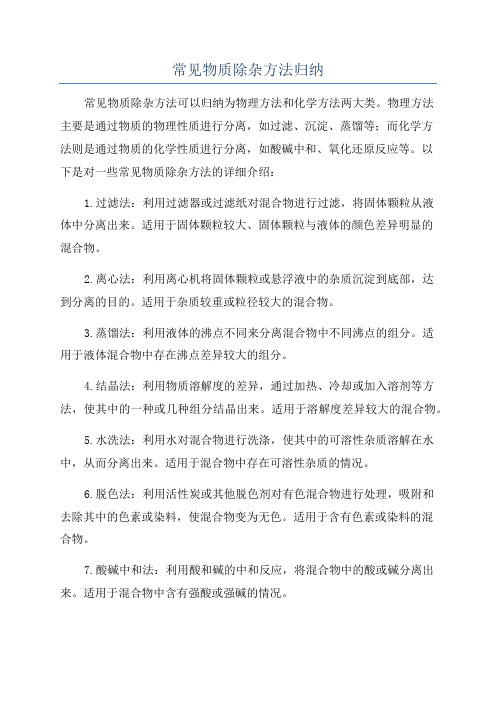 常见物质除杂方法归纳

常见物质除杂方法可以归纳为物理方法和化学方法两大类。物理方法主要是通过物质的物理性质进行分离，如过滤、沉淀、蒸馏等；而化学方法则是通过物质的化学性质进行分离，如酸碱中和、氧化还原反应等。以下是对一些常见物质除杂方法的详细介绍：

1.过滤法：利用过滤器或过滤纸对混合物进行过滤，将固体颗粒从液体中分离出来。适用于固体颗粒较大、固体颗粒与液体的颜色差异明显的混合物。

2.离心法：利用离心机将固体颗粒或悬浮液中的杂质沉淀到底部，达到分离的目的。适用于杂质较重或粒径较大的混合物。

3.蒸馏法：利用液体的沸点不同来分离混合物中不同沸点的组分。适用于液体混合物中存在沸点差异较大的组分。

4.结晶法：利用物质溶解度的差异，通过加热、冷却或加入溶剂等方法，使其中的一种或几种组分结晶出来。适用于溶解度差异较大的混合物。

5.水洗法：利用水对混合物进行洗涤，使其中的可溶性杂质溶解在水中，从而分离出来。适用于混合物中存在可溶性杂质的情况。

6.脱色法：利用活性炭或其他脱色剂对有色混合物进行处理，吸附和去除其中的色素或染料，使混合物变为无色。适用于含有色素或染料的混合物。

7.酸碱中和法：利用酸和碱的中和反应，将混合物中的酸或碱分离出来。适用于混合物中含有强酸或强碱的情况。